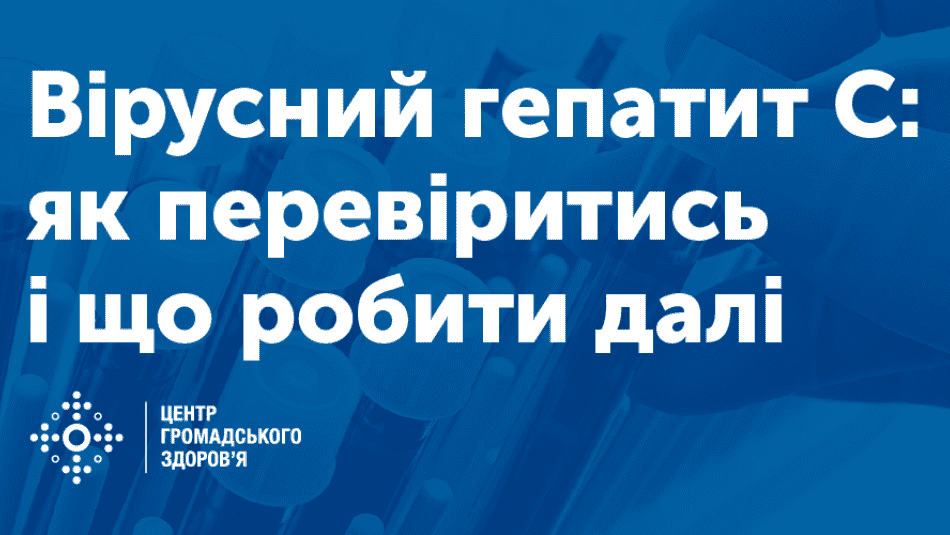 Вірусний гепатит С: як перевіритись і що робити далі

ЦЕНТР ГРОМАДСЬКОГО ЗДОРОВ'Я